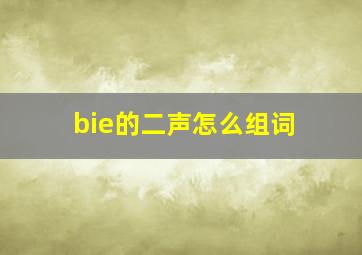 bie的二声怎么组词